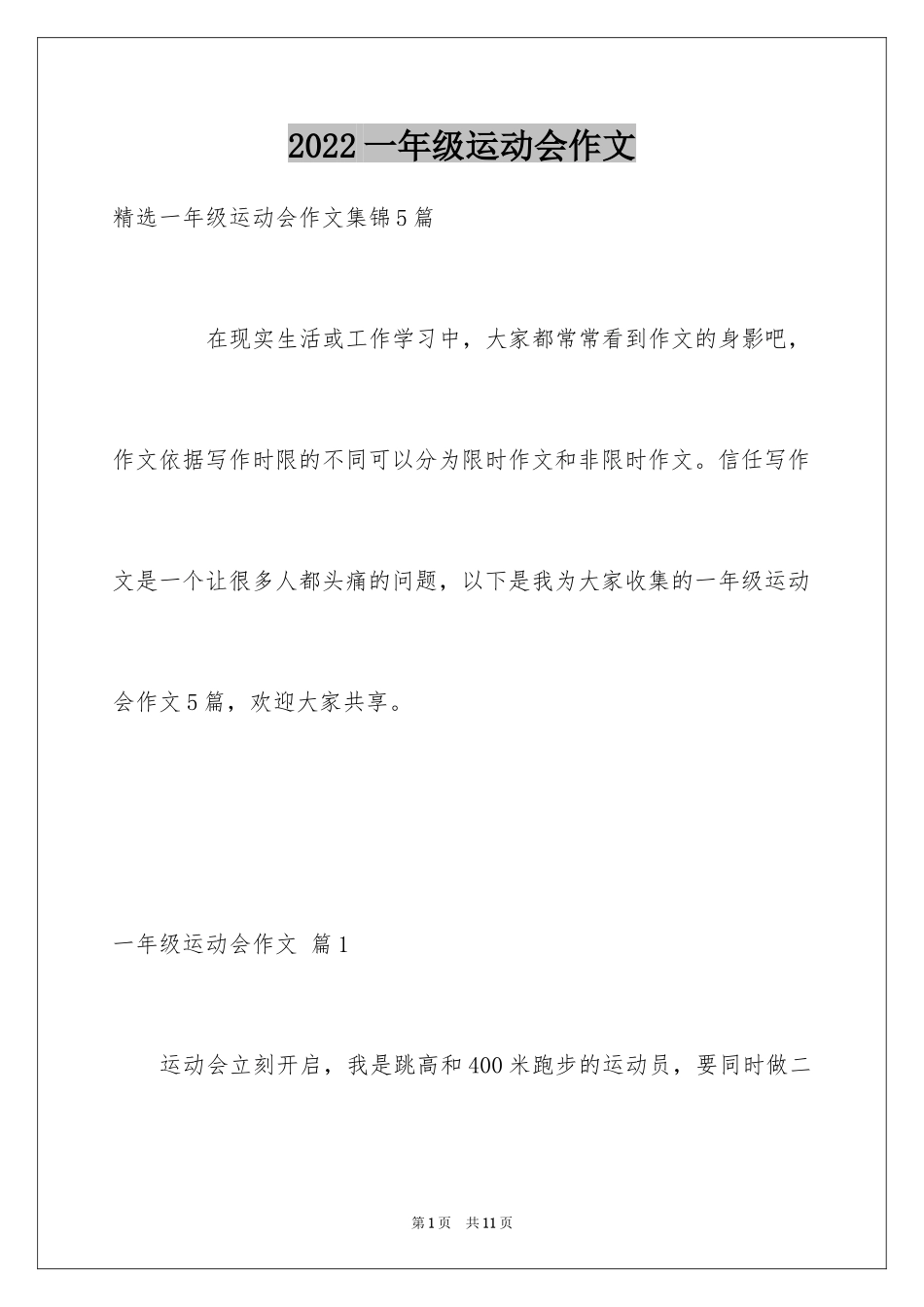 2022 一年级运动会作文

精选一年级运动会作文集锦5篇

在现实生活或工作学习中，大家都常常看到作文的身影吧，作文依据写作时限的不同可以分为限时作文和非限时作文。信任写作文是一个让很多人都头痛的问题，以下是我为大家收集的一年级运动会作文5篇，欢迎大家共享。

一年级运动会作文 篇1

运动会立刻开启，我是跳高和400米跑步的运动员，要同时做二

第1页 共11页